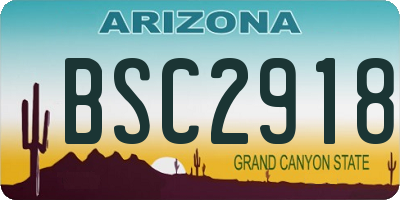 ARIZONA

BSC2918

GRAND CANYON STATE